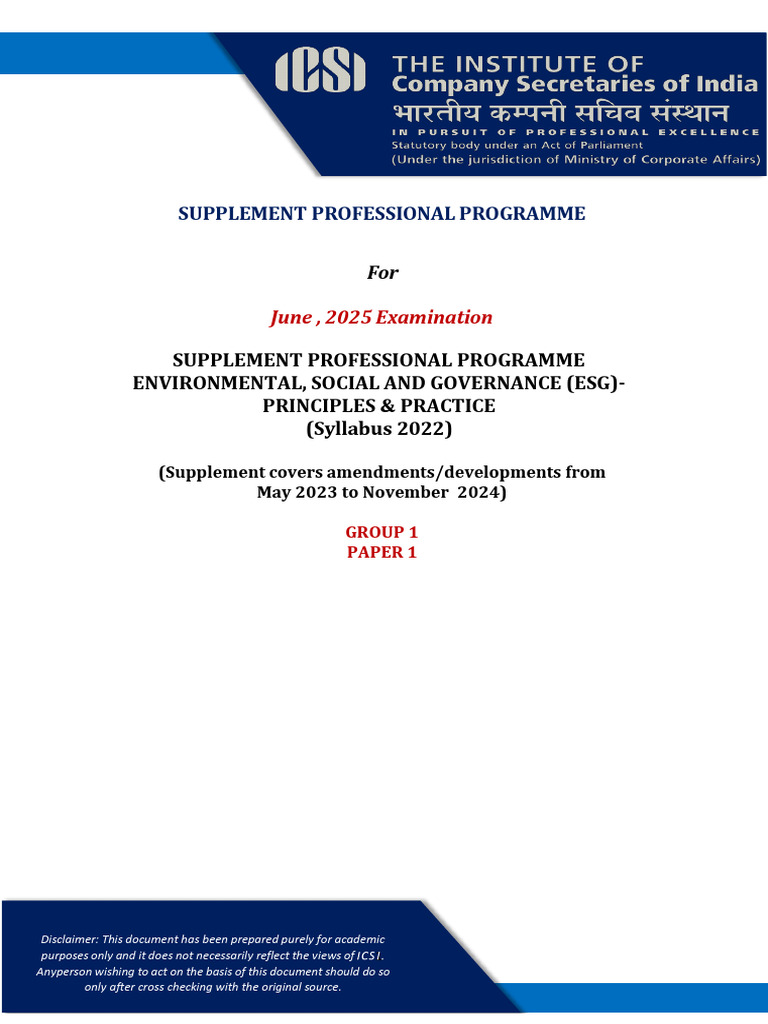 ICSI THE INSTITUTE OF
Company Secretaries of India
भारतीय कम्पनी सचिव संस्थान
IN PURSUIT OF PROFESSIONAL EXCELLENCE
Statutory body under an Act of Parliament
(Under the jurisdiction of Ministry of Corporate Affairs)

SUPPLEMENT PROFESSIONAL PROGRAMME

For

June , 2025 Examination

SUPPLEMENT PROFESSIONAL PROGRAMME
ENVIRONMENTAL, SOCIAL AND GOVERNANCE (ESG)-
PRINCIPLES & PRACTICE
(Syllabus 2022)

(Supplement covers amendments/developments from May 2023 to November 2024)

GROUP 1
PAPER 1

Disclaimer: This document has been prepared purely for academic purposes only and it does not necessarily reflect the views of ICSI. Anyperson wishing to act on the basis of this document should do so only after cross checking with the original source.